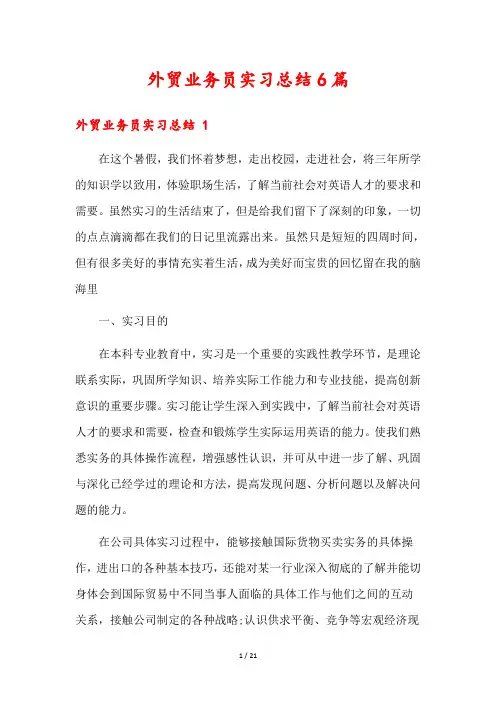 外贸业务员实习总结6篇

外贸业务员实习总结 1

在这个暑假，我们怀着梦想，走出校园，走进社会，将三年所学的知识学以致用，体验职场生活，了解当前社会对英语人才的要求和需要。虽然实习的生活结束了，但是给我们留下了深刻的印象，一切的点点滴滴都在我们的日记里流露出来。虽然只是短短的四周时间，但有很多美好的事情充实着生活，成为美好而宝贵的回忆留在我的脑海里

一、实习目的

在本科专业教育中，实习是一个重要的实践性教学环节，是理论联系实际，巩固所学知识、培养实际工作能力和专业技能，提高创新意识的重要步骤。实习能让学生深入到实践中，了解当前社会对英语人才的要求和需要，检查和锻炼学生实际运用英语的能力。使我们熟悉实务的具体操作流程，增强感性认识，并可从中进一步了解、巩固与深化已经学过的理论和方法，提高发现问题、分析问题以及解决问题的能力。

在公司具体实习过程中，能够接触国际货物买卖实务的具体操作，进出口的各种基本技巧，还能对某一行业深入彻底的了解并能切身体会到国际贸易中不同当事人面临的具体工作与他们之间的互动关系，接触公司制定的各种战略;认识供求平衡、竞争等宏观经济现

1 / 21